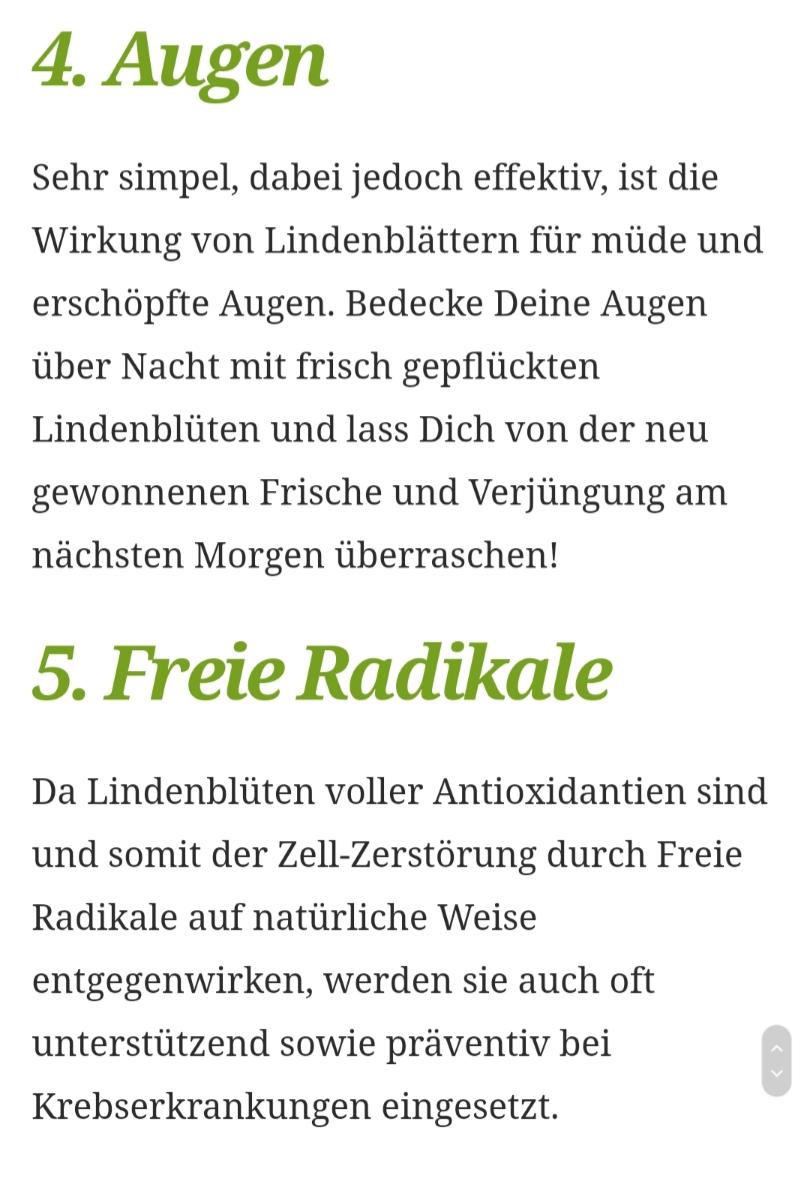 4. Augen

Sehr simpel, dabei jedoch effektiv, ist die Wirkung von Lindenblättern für müde und erschöpfte Augen. Bedecke Deine Augen über Nacht mit frisch gepflückten Lindenblüten und lass Dich von der neu gewonnenen Frische und Verjüngung am nächsten Morgen überraschen!

5. Freie Radikale

Da Lindenblüten voller Antioxidantien sind und somit der Zell-Zerstörung durch Freie Radikale auf natürliche Weise entgegenwirken, werden sie auch oft unterstützend sowie präventiv bei Krebserkrankungen eingesetzt.